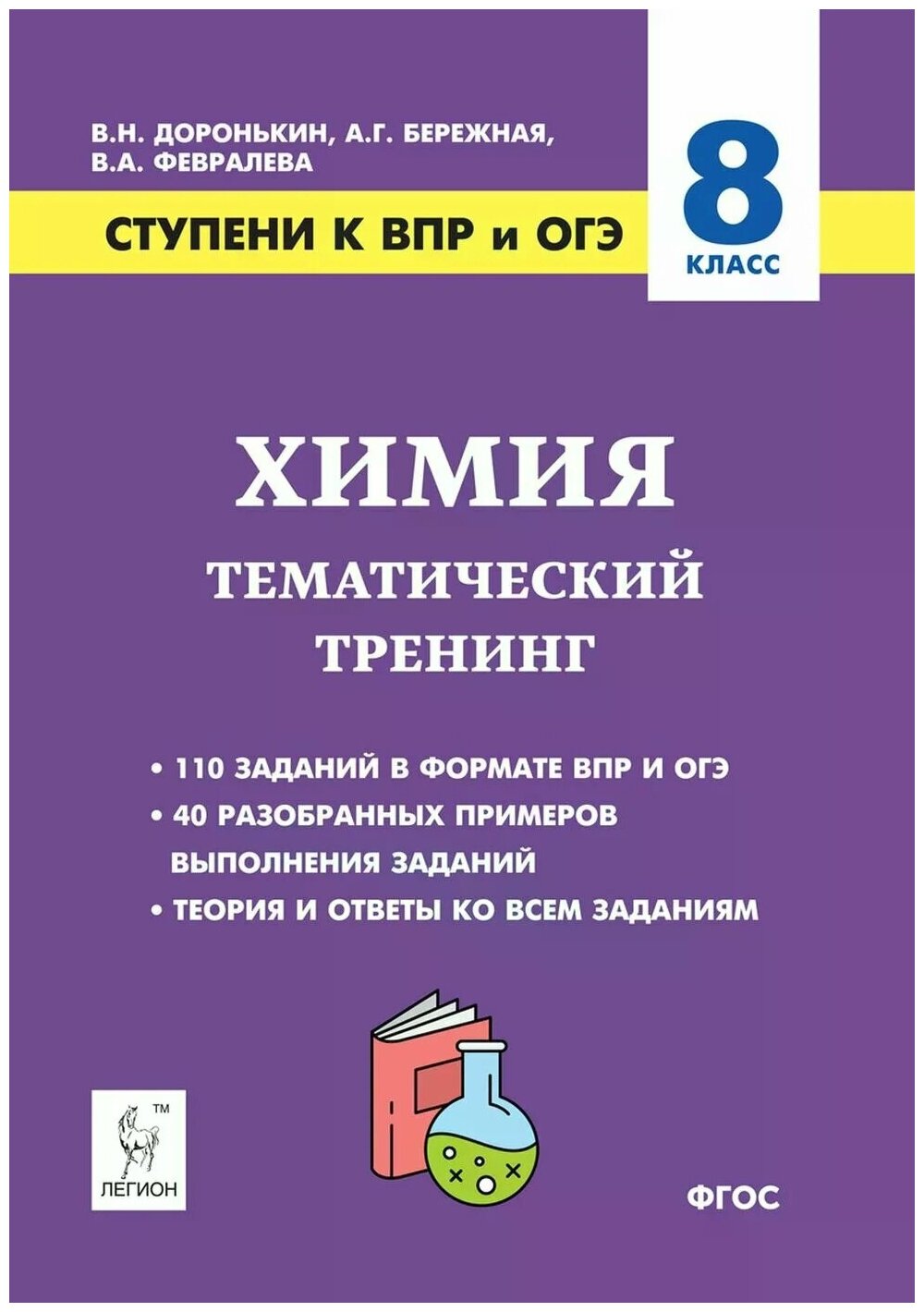 В.Н. ДОРОНЬКИН, А.Г. БЕРЕЖНАЯ, В.А. ФЕВРАЛЕВА

СТУПЕНИ К ВПР и ОГЭ

8 КЛАСС

ХИМИЯ

ТЕМАТИЧЕСКИЙ ТРЕНИНГ

• 110 ЗАДАНИЙ В ФОРМАТЕ ВПР И ОГЭ
• 40 РАЗОБРАННЫХ ПРИМЕРОВ ВЫПОЛНЕНИЯ ЗАДАНИЙ
• ТЕОРИЯ И ОТВЕТЫ КО ВСЕМ ЗАДАНИЯМ

TM
ЛЕГИОН

ФГОС